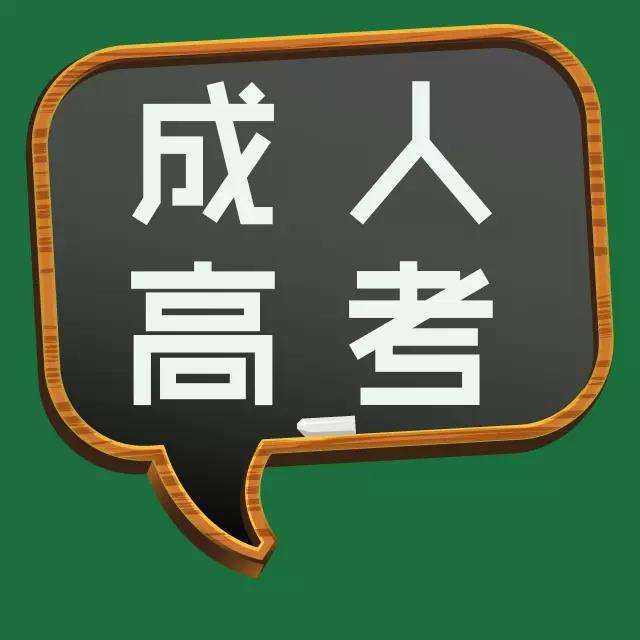 成人
高考